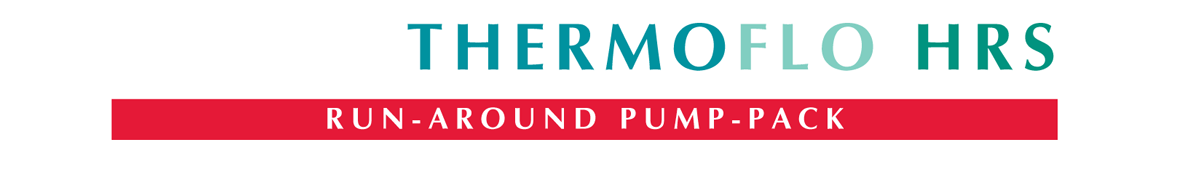 THERMOFLO HRS

RUN-AROUND PUMP-PACK